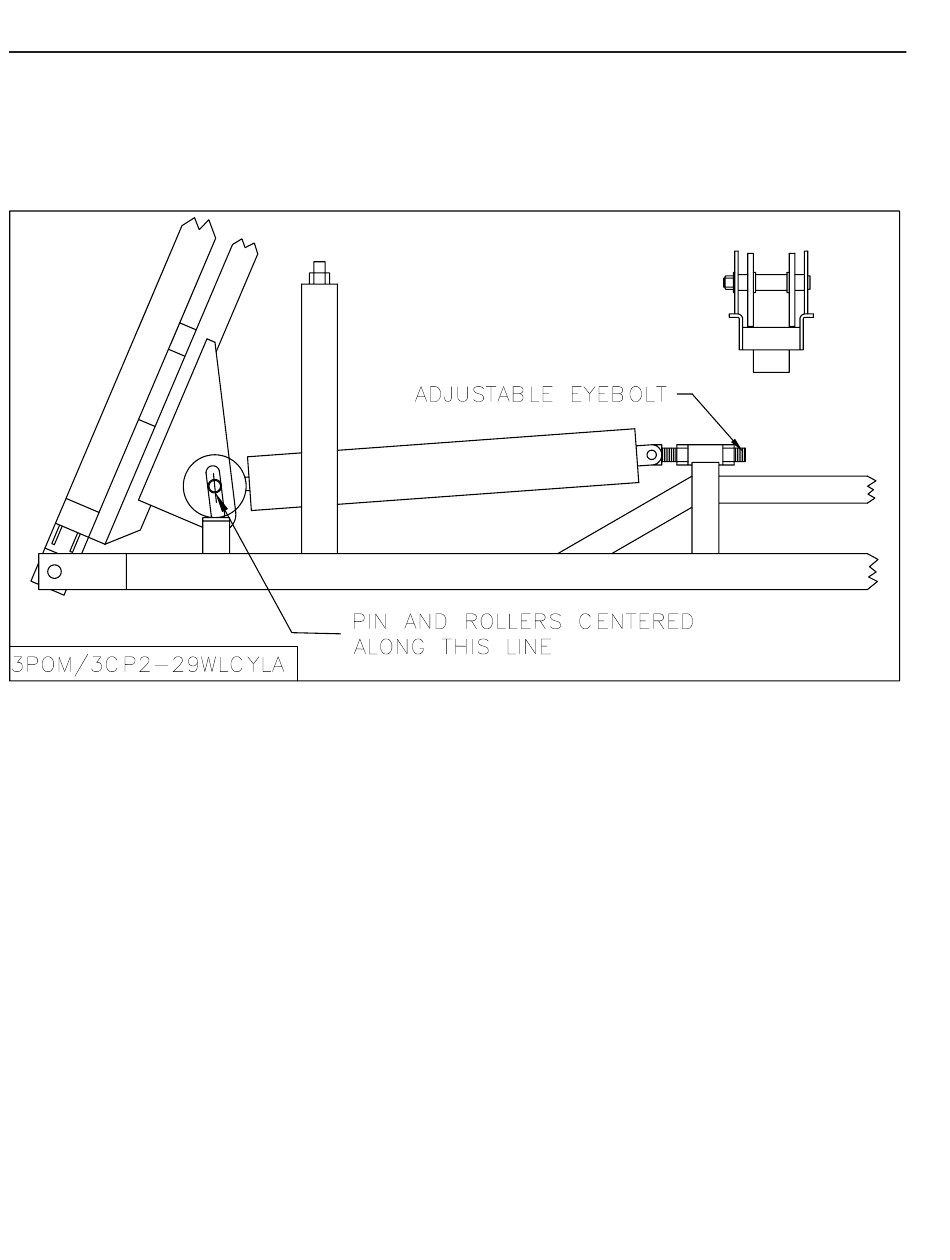 ADJUSTABLE EYEBOLT

PIN AND ROLLERS CENTERED ALONG THIS LINE

3POM/3CP2-29WLCYLA